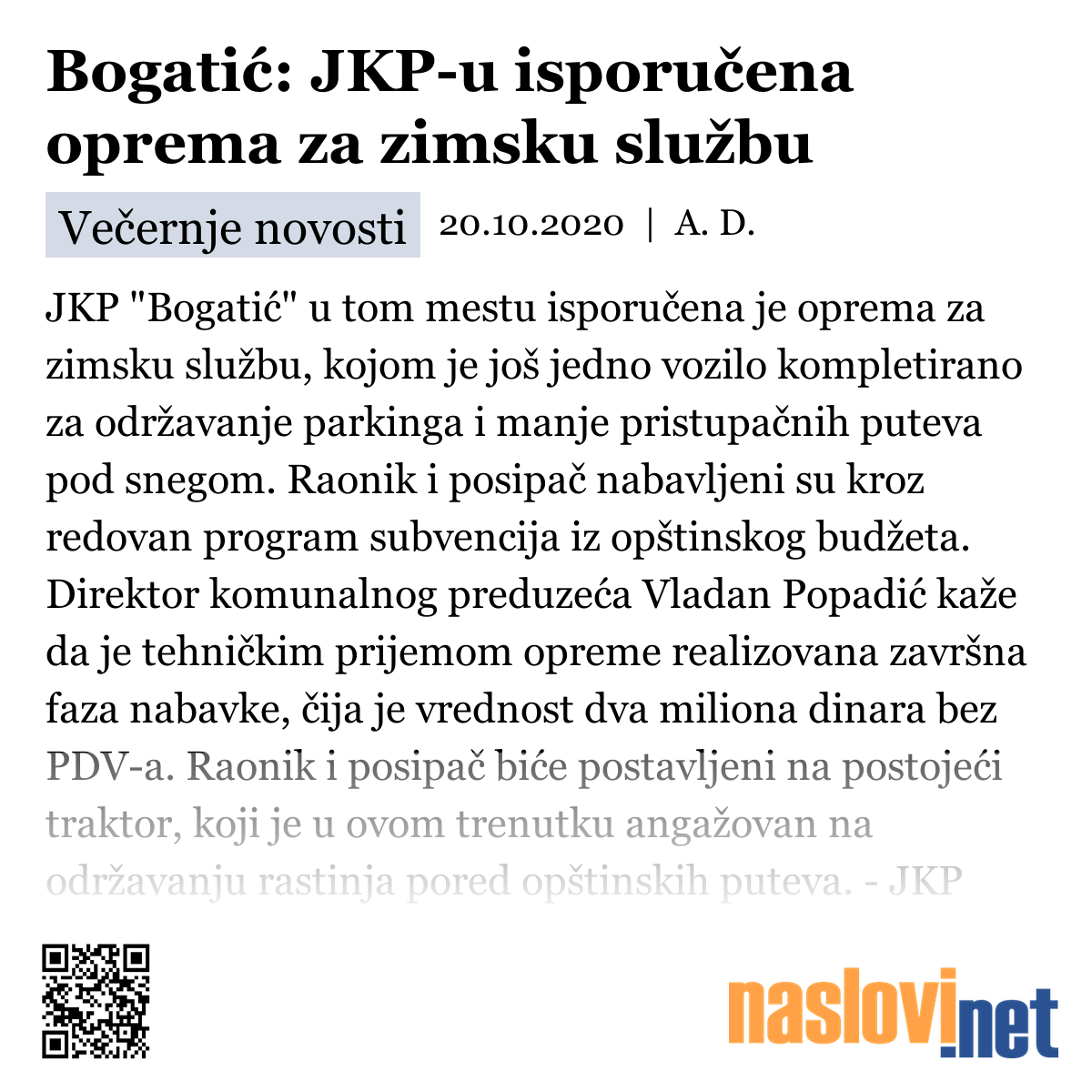 Bogatić: JKP-u isporučena oprema za zimsku službu

Večernje novosti 20.10.2020 | A. D.

JKP "Bogatić" u tom mestu isporučena je oprema za zimsku službu, kojom je još jedno vozilo kompletirano za održavanje parkinga i manje pristupačnih puteva pod snegom. Raonik i posipač nabavljeni su kroz redovan program subvencija iz opštinskog budžeta. Direktor komunalnog preduzeća Vladan Popadić kaže da je tehničkim prijemom opreme realizovana završna faza nabavke, čija je vrednost dva miliona dinara bez PDV-a. Raonik i posipač biće postavljeni na postojeći traktor, koji je u ovom trenutku angažovan na održavanju rastinja pored opštinskih puteva. - JKP

naslovi.net